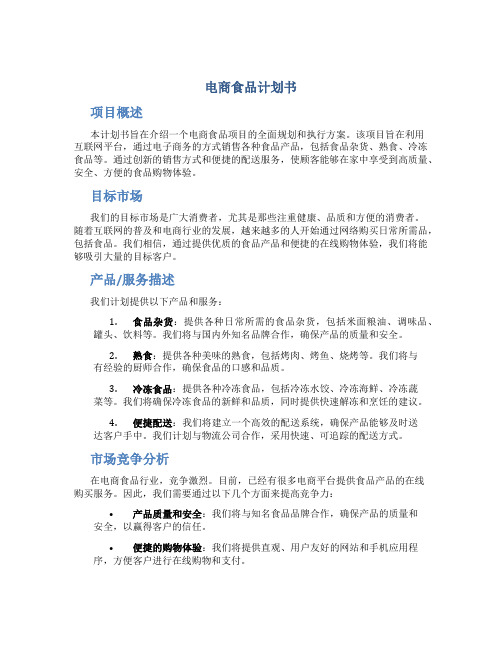 电商食品计划书

项目概述

本计划书旨在介绍一个电商食品项目的全面规划和执行方案。该项目旨在利用互联网平台，通过电子商务的方式销售各种食品产品，包括食品杂货、熟食、冷冻食品等。通过创新的销售方式和便捷的配送服务，使顾客能够在家中享受到高质量、安全、方便的食品购物体验。

目标市场

我们的目标市场是广大消费者，尤其是那些注重健康、品质和方便的消费者。随着互联网的普及和电商行业的发展，越来越多的人开始通过网络购买日常所需品，包括食品。我们相信，通过提供优质的食品产品和便捷的在线购物体验，我们将能够吸引大量的目标客户。

产品/服务描述

我们计划提供以下产品和服务：

1. 食品杂货：提供各种日常所需的食品杂货，包括米面粮油、调味品、罐头、饮料等。我们将与国内外知名品牌合作，确保产品的质量和安全。

2. 熟食：提供各种美味的熟食，包括烤肉、烤鱼、烧烤等。我们将与有经验的厨师合作，确保食品的口感和品质。

3. 冷冻食品：提供各种冷冻食品，包括冷冻水饺、冷冻海鲜、冷冻蔬菜等。我们将确保冷冻食品的新鲜和品质，同时提供快速解冻和烹饪的建议。

4. 便捷配送：我们将建立一个高效的配送系统，确保产品能够及时送达客户手中。我们计划与物流公司合作，采用快速、可追踪的配送方式。

市场竞争分析

在电商食品行业，竞争激烈。目前，已经有很多电商平台提供食品产品的在线购买服务。因此，我们需要通过以下几个方面来提高竞争力：

• 产品质量和安全：我们将与知名食品品牌合作，确保产品的质量和安全，以赢得客户的信任。

• 便捷的购物体验：我们将提供直观、用户友好的网站和手机应用程序，方便客户进行在线购物和支付。